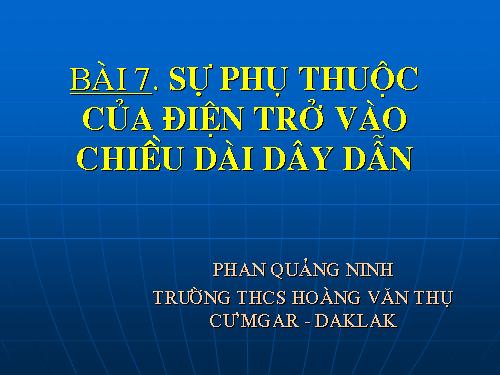 BÀI 7. SỰ PHỤ THUỘC CỦA ĐIỆN TRỞ VÀO CHIỀU DÀI DÂY DẪN

PHAN QUẢNG NINH
TRƯỜNG THCS HOÀNG VĂN THỤ
CƯMGAR - DAKLAK